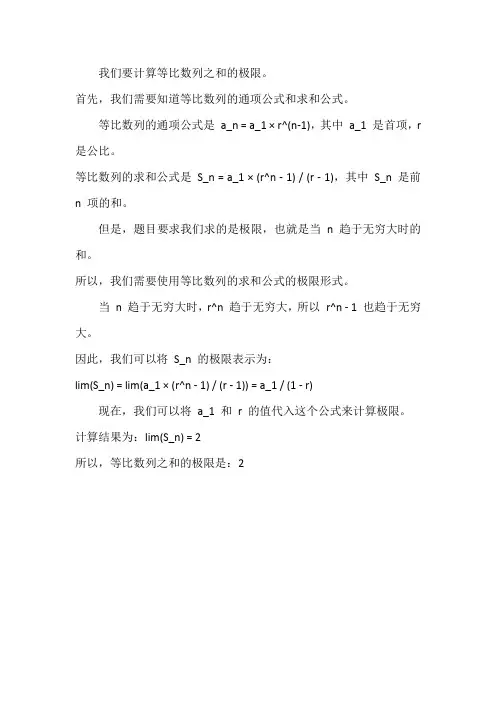 我们要计算等比数列之和的极限。

首先，我们需要知道等比数列的通项公式和求和公式。

等比数列的通项公式是 a_n = a_1 × r^(n-1)，其中 a_1 是首项，r 是公比。

等比数列的求和公式是 S_n = a_1 × (r^n - 1) / (r - 1)，其中 S_n 是前 n 项的和。

但是，题目要求我们求的是极限，也就是当 n 趋于无穷大时的和。

所以，我们需要使用等比数列的求和公式的极限形式。

当 n 趋于无穷大时，r^n 趋于无穷大，所以 r^n - 1 也趋于无穷大。

因此，我们可以将 S_n 的极限表示为：

lim(S_n) = lim(a_1 × (r^n - 1) / (r - 1)) = a_1 / (1 - r)

现在，我们可以将 a_1 和 r 的值代入这个公式来计算极限。

计算结果为：lim(S_n) = 2

所以，等比数列之和的极限是：2